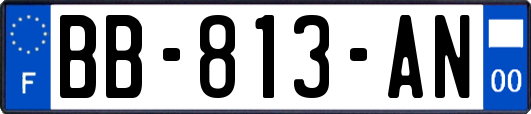 F
BB-813-AN
00